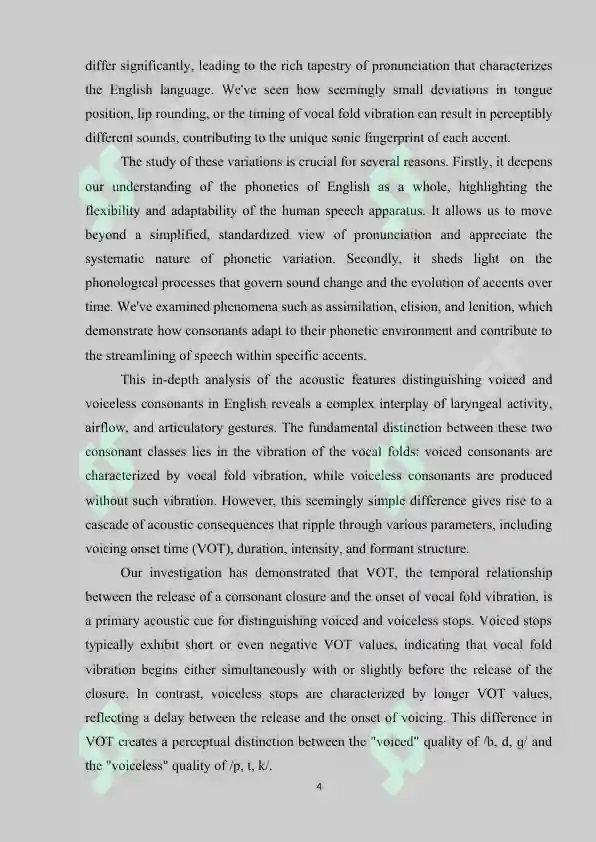 differ significantly, leading to the rich tapestry of pronunciation that characterizes the English language. We've seen how seemingly small deviations in tongue position, lip rounding, or the timing of vocal fold vibration can result in perceptibly different sounds, contributing to the unique sonic fingerprint of each accent.

The study of these variations is crucial for several reasons. Firstly, it deepens our understanding of the phonetics of English as a whole, highlighting the flexibility and adaptability of the human speech apparatus. It allows us to move beyond a simplified, standardized view of pronunciation and appreciate the systematic nature of phonetic variation. Secondly, it sheds light on the phonological processes that govern sound change and the evolution of accents over time. We've examined phenomena such as assimilation, elision, and lenition, which demonstrate how consonants adapt to their phonetic environment and contribute to the streamlining of speech within specific accents.

This in-depth analysis of the acoustic features distinguishing voiced and voiceless consonants in English reveals a complex interplay of laryngeal activity, airflow, and articulatory gestures. The fundamental distinction between these two consonant classes lies in the vibration of the vocal folds: voiced consonants are characterized by vocal fold vibration, while voiceless consonants are produced without such vibration. However, this seemingly simple difference gives rise to a cascade of acoustic consequences that ripple through various parameters, including voicing onset time (VOT), duration, intensity, and formant structure.

Our investigation has demonstrated that VOT, the temporal relationship between the release of a consonant closure and the onset of vocal fold vibration, is a primary acoustic cue for distinguishing voiced and voiceless stops. Voiced stops typically exhibit short or even negative VOT values, indicating that vocal fold vibration begins either simultaneously with or slightly before the release of the closure. In contrast, voiceless stops are characterized by longer VOT values, reflecting a delay between the release and the onset of voicing. This difference in VOT creates a perceptual distinction between the "voiced" quality of /b, d, g/ and the "voiceless" quality of /p, t, k/.

4